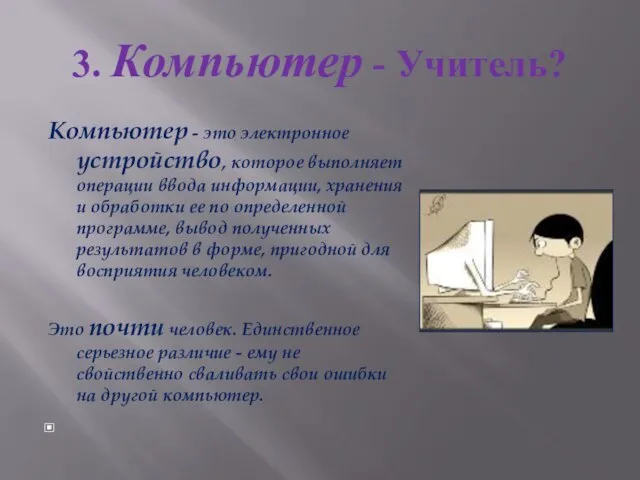 3. Компьютер - Учитель?

Компьютер - это электронное устройство, которое выполняет операции ввода информации, хранения и обработки ее по определенной программе, вывод полученных результатов в форме, пригодной для восприятия человеком.

Это почти человек. Единственное серьезное различие - ему не свойственно сваливать свои ошибки на другой компьютер.